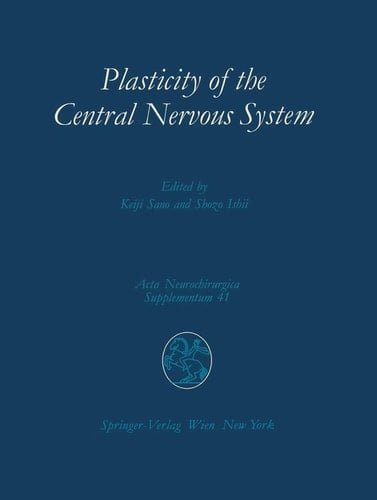 Plasticity of the Central Nervous System

Edited by
Keiji Sano and Shozo Ishii

Acta Neurochirurgica
Supplementum 41

Springer-Verlag Wien New York